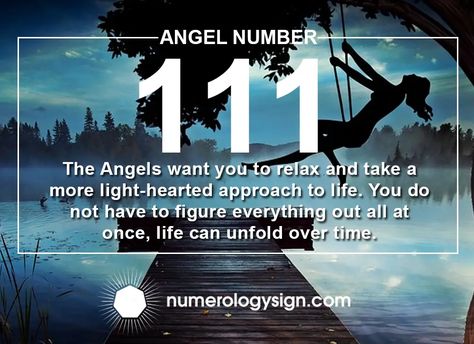 ANGEL NUMBER

111

The Angels want you to relax and take a more light-hearted approach to life. You do not have to figure everything out all at once, life can unfold over time.

numerologysign.com